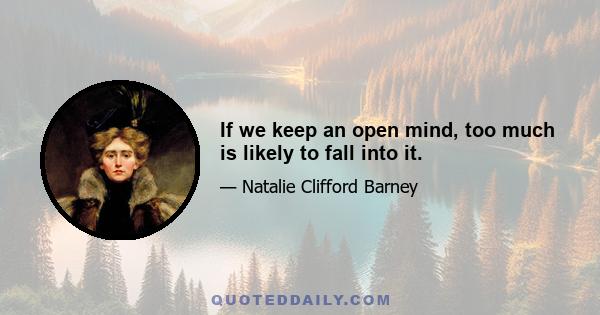 If we keep an open mind, too much is likely to fall into it.

— Natalie Clifford Barney

QUOTEDDAILY.COM